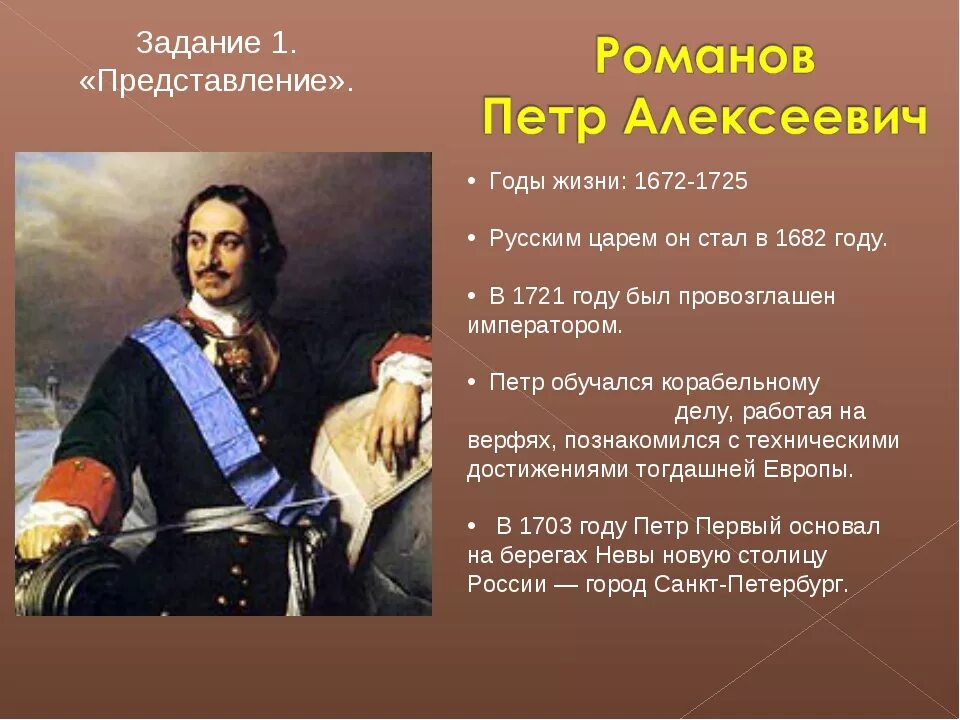 Задание 1.
«Представление».

Романов
Петр Алексеевич

• Годы жизни: 1672-1725

• Русским царем он стал в 1682 году.

• В 1721 году был провозглашен императором.

• Петр обучался корабельному делу, работая на верфях, познакомился с техническими достижениями тогдашней Европы.

• В 1703 году Петр Первый основал на берегах Невы новую столицу России — город Санкт-Петербург.